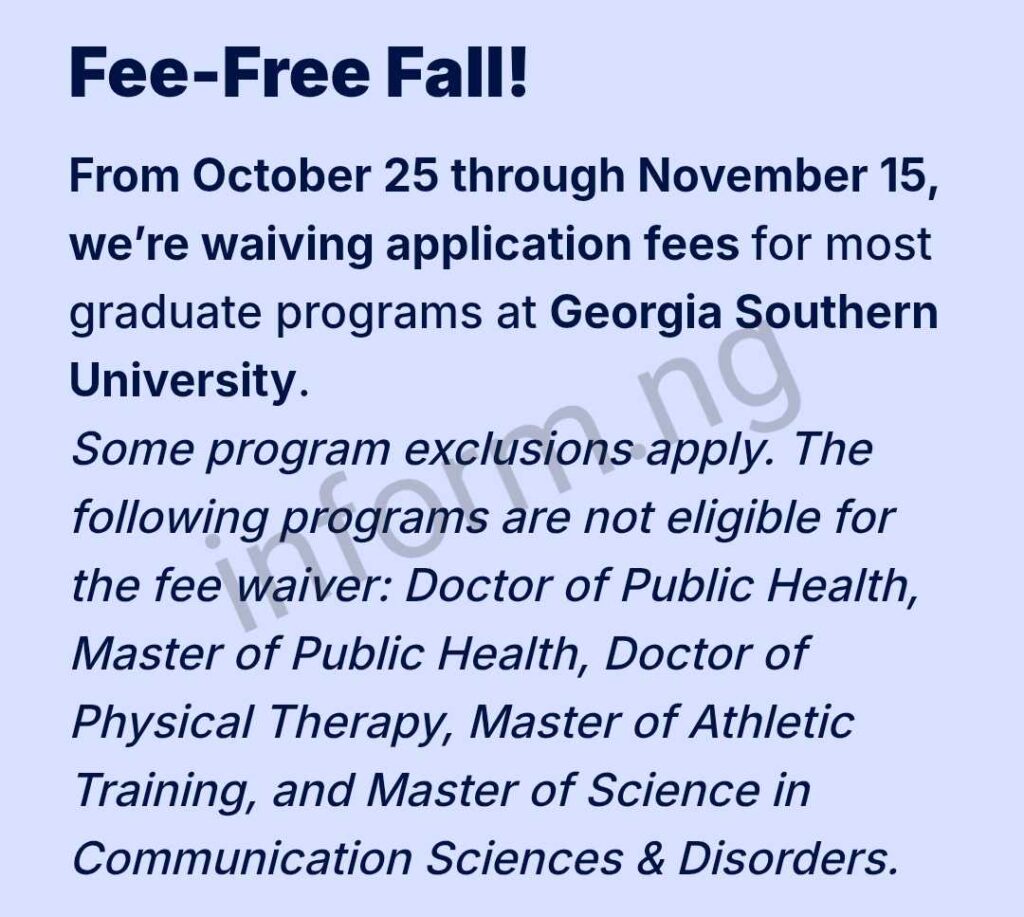 Fee-Free Fall!

From October 25 through November 15, we're waiving application fees for most graduate programs at Georgia Southern University.

Some program exclusions apply. The following programs are not eligible for the fee waiver: Doctor of Public Health, Master of Public Health, Doctor of Physical Therapy, Master of Athletic Training, and Master of Science in Communication Sciences & Disorders.

inform.ng